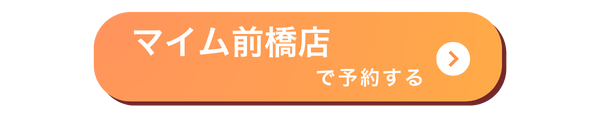 マイム前橋店
で予約する